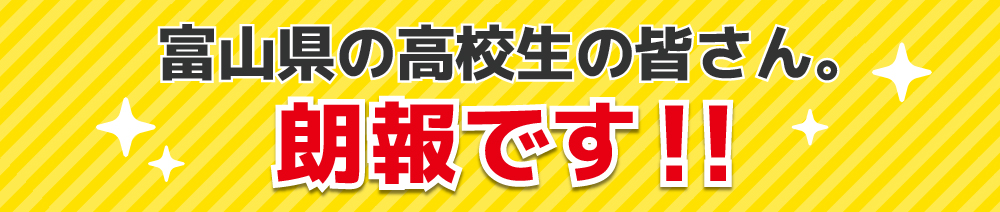 富山県の高校生の皆さん。
朗報です!!